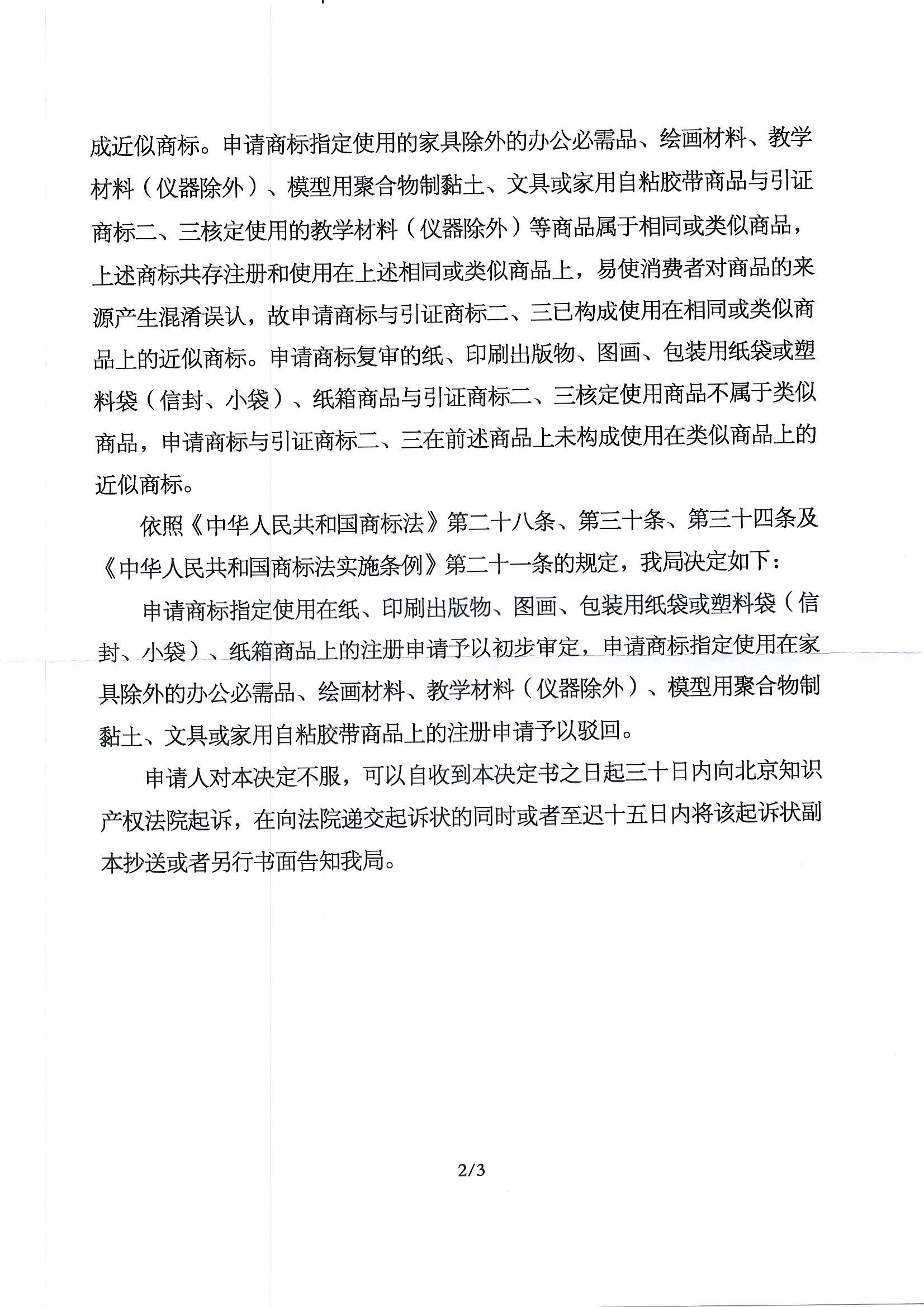 成近似商标。申请商标指定使用的家具除外的办公必需品、绘画材料、教学材料（仪器除外）、模型用聚合物制黏土、文具或家用自粘胶带商品与引证商标二、三核定使用的教学材料（仪器除外）等商品属于相同或类似商品，上述商标共存注册和使用在上述相同或类似商品上，易使消费者对商品的来源产生混淆误认，故申请商标与引证商标二、三已构成使用在相同或类似商品上的近似商标。申请商标复审的纸、印刷出版物、图画、包装用纸袋或塑料袋（信封、小袋）、纸箱商品与引证商标二、三核定使用商品不属于类似商品，申请商标与引证商标二、三在前述商品上未构成使用在类似商品上的近似商标。

依照《中华人民共和国商标法》第二十八条、第三十条、第三十四条及《中华人民共和国商标法实施条例》第二十一条的规定，我局决定如下：

申请商标指定使用在纸、印刷出版物、图画、包装用纸袋或塑料袋（信封、小袋）、纸箱商品上的注册申请予以初步审定，申请商标指定使用在家具除外的办公必需品、绘画材料、教学材料（仪器除外）、模型用聚合物制黏土、文具或家用自粘胶带商品上的注册申请予以驳回。

申请人对本决定不服，可以自收到本决定书之日起三十日内向北京知识产权法院起诉，在向法院递交起诉状的同时或者至迟十五日内将该起诉状副本抄送或者另行书面告知我局。

2/3